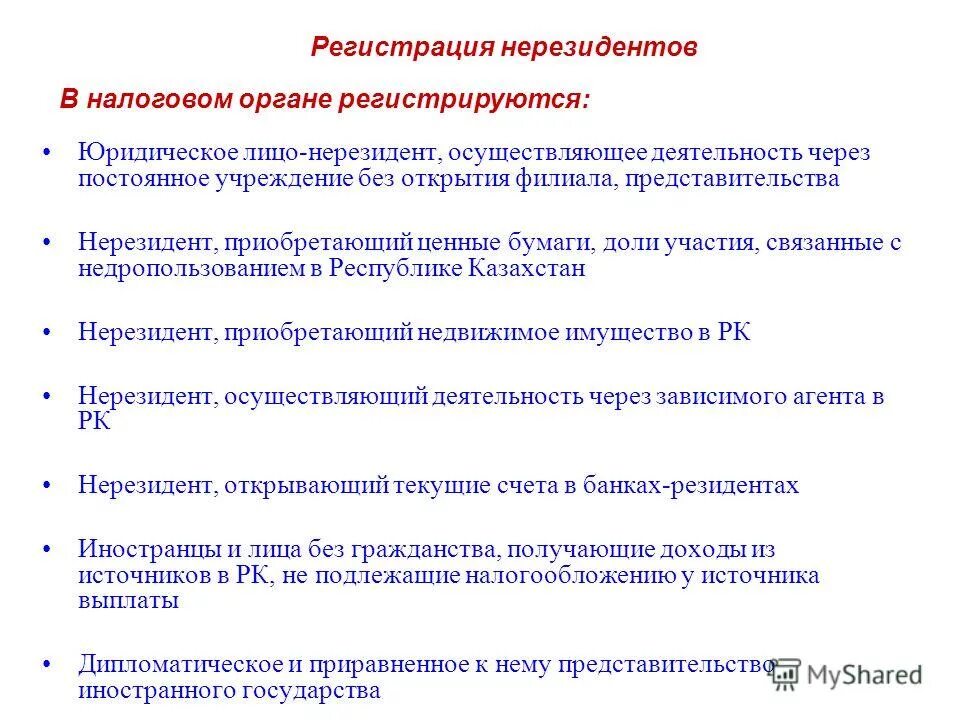 Регистрация нерезидентов

В налоговом органе регистрируются:

• Юридическое лицо-нерезидент, осуществляющее деятельность через постоянное учреждение без открытия филиала, представительства

• Нерезидент, приобретающий ценные бумаги, доли участия, связанные с недропользованием в Республике Казахстан

• Нерезидент, приобретающий недвижимое имущество в РК

• Нерезидент, осуществляющий деятельность через зависимого агента в РК

• Нерезидент, открывающий текущие счета в банках-резидентах

• Иностранцы и лица без гражданства, получающие доходы из источников в РК, не подлежащие налогообложению у источника выплаты

• Дипломатическое и приравненное к нему представительство иностранного государства

MyShared